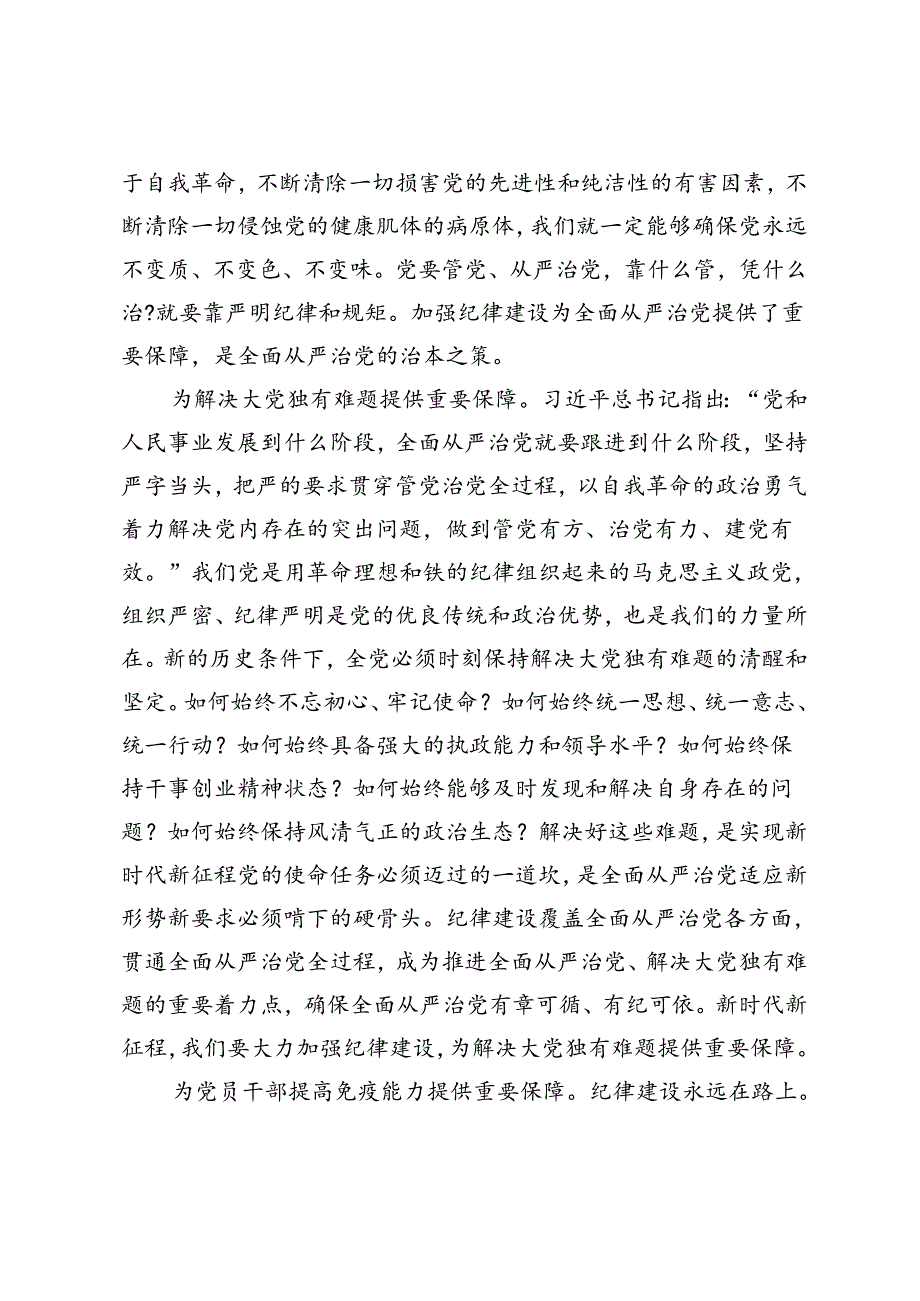 于自我革命，不断清除一切损害党的先进性和纯洁性的有害因素，不断清除一切侵蚀党的健康肌体的病原体，我们就一定能够确保党永远不变质、不变色、不变味。党要管党、从严治党，靠什么管，凭什么治?就要靠严明纪律和规矩。加强纪律建设为全面从严治党提供了重要保障，是全面从严治党的治本之策。

为解决大党独有难题提供重要保障。习近平总书记指出：“党和人民事业发展到什么阶段，全面从严治党就要跟进到什么阶段，坚持严字当头，把严的要求贯穿管党治党全过程，以自我革命的政治勇气着力解决党内存在的突出问题，做到管党有方、治党有力、建党有效。”我们党是用革命理想和铁的纪律组织起来的马克思主义政党，组织严密、纪律严明是党的优良传统和政治优势，也是我们的力量所在。新的历史条件下，全党必须时刻保持解决大党独有难题的清醒和坚定。如何始终不忘初心、牢记使命？如何始终统一思想、统一意志、统一行动？如何始终具备强大的执政能力和领导水平？如何始终保持干事创业精神状态？如何始终能够及时发现和解决自身存在的问题？如何始终保持风清气正的政治生态？解决好这些难题，是实现新时代新征程党的使命任务必须迈过的一道坎，是全面从严治党适应新形势新要求必须啃下的硬骨头。纪律建设覆盖全面从严治党各方面，贯通全面从严治党全过程，成为推进全面从严治党、解决大党独有难题的重要着力点，确保全面从严治党有章可循、有纪可依。新时代新征程，我们要大力加强纪律建设，为解决大党独有难题提供重要保障。

为党员干部提高免疫能力提供重要保障。纪律建设永远在路上。